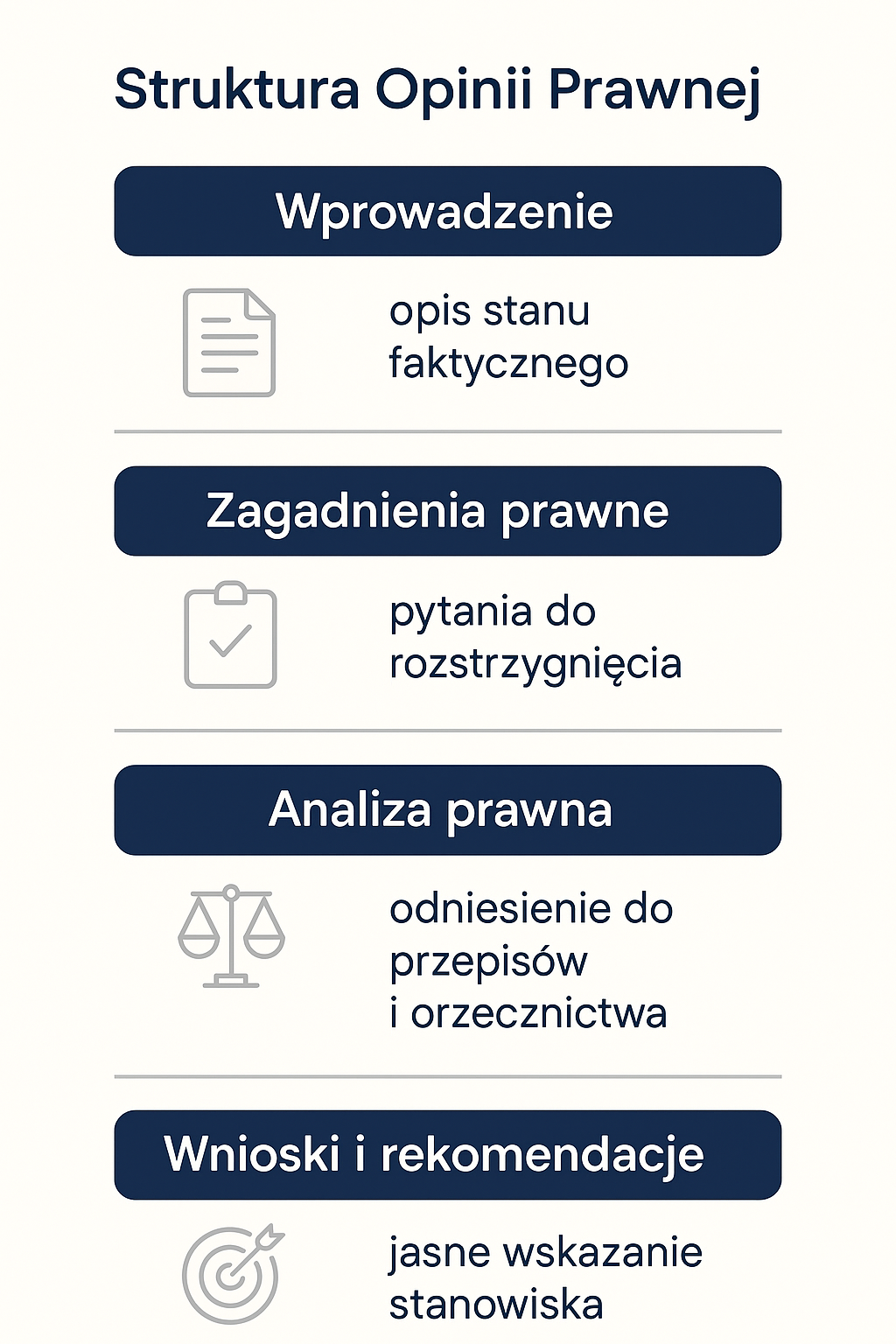 Struktura Opinii Prawnej

Wprowadzenie

opis stanu faktycznego

Zagadnienia prawne

pytania do rozstrzygnięcia

Analiza prawna

odniesienie do przepisów i orzecznictwa

Wnioski i rekomendacje

jasne wskazanie stanowiska